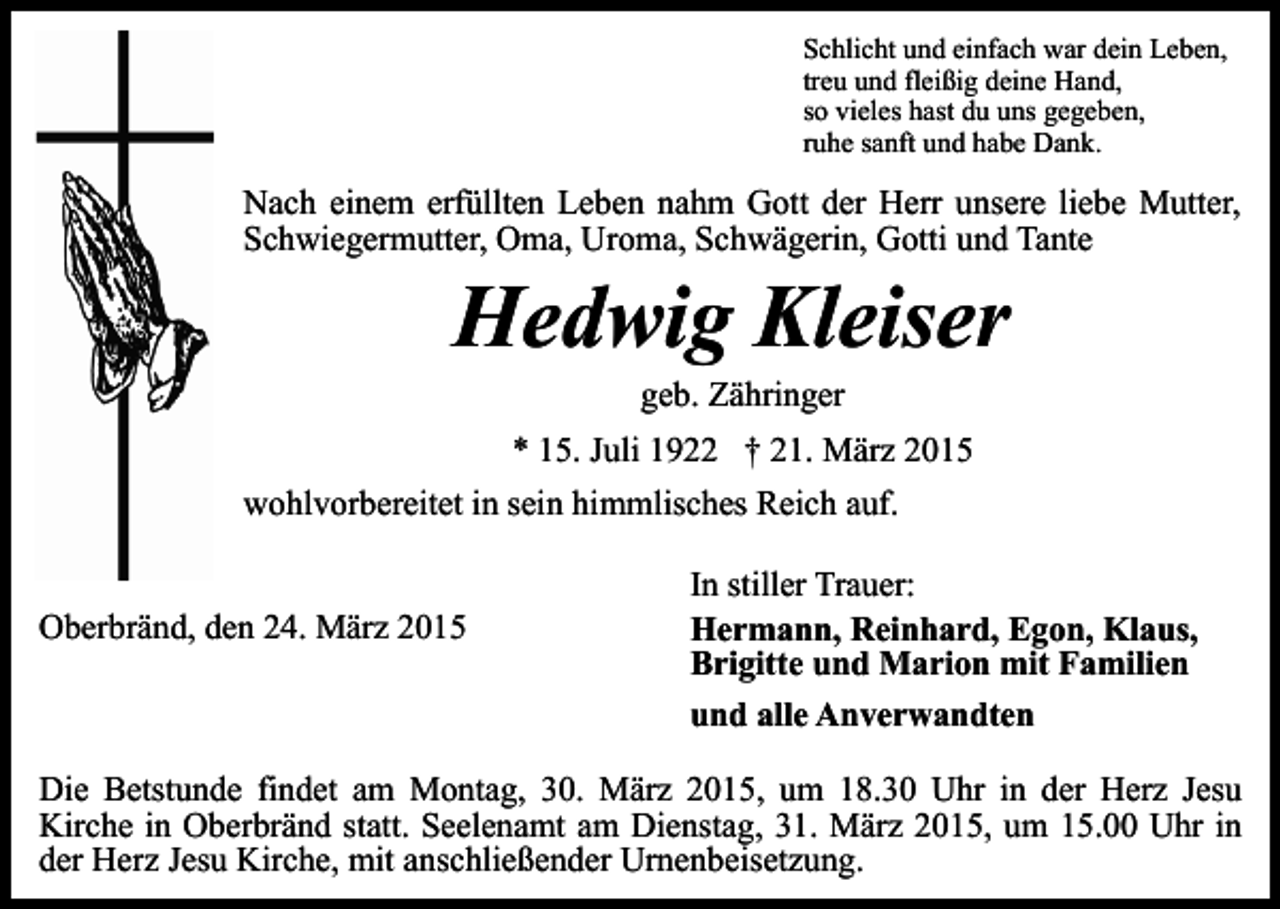 Schlicht und einfach war dein Leben,
treu und fleißig deine Hand,
so vieles hast du uns gegeben,
ruhe sanft und habe Dank.

Nach einem erfüllten Leben nahm Gott der Herr unsere liebe Mutter, Schwiegermutter, Oma, Uroma, Schwägerin, Gotti und Tante

Hedwig Kleiser

geb. Zähringer

* 15. Juli 1922 † 21. März 2015

wohlvorbereitet in sein himmlisches Reich auf.

Oberbränd, den 24. März 2015

In stiller Trauer:

Hermann, Reinhard, Egon, Klaus, Brigitte und Marion mit Familien

und alle Anverwandten

Die Betstunde findet am Montag, 30. März 2015, um 18.30 Uhr in der Herz Jesu Kirche in Oberbränd statt. Seelenamt am Dienstag, 31. März 2015, um 15.00 Uhr in der Herz Jesu Kirche, mit anschließender Urnenbeisetzung.